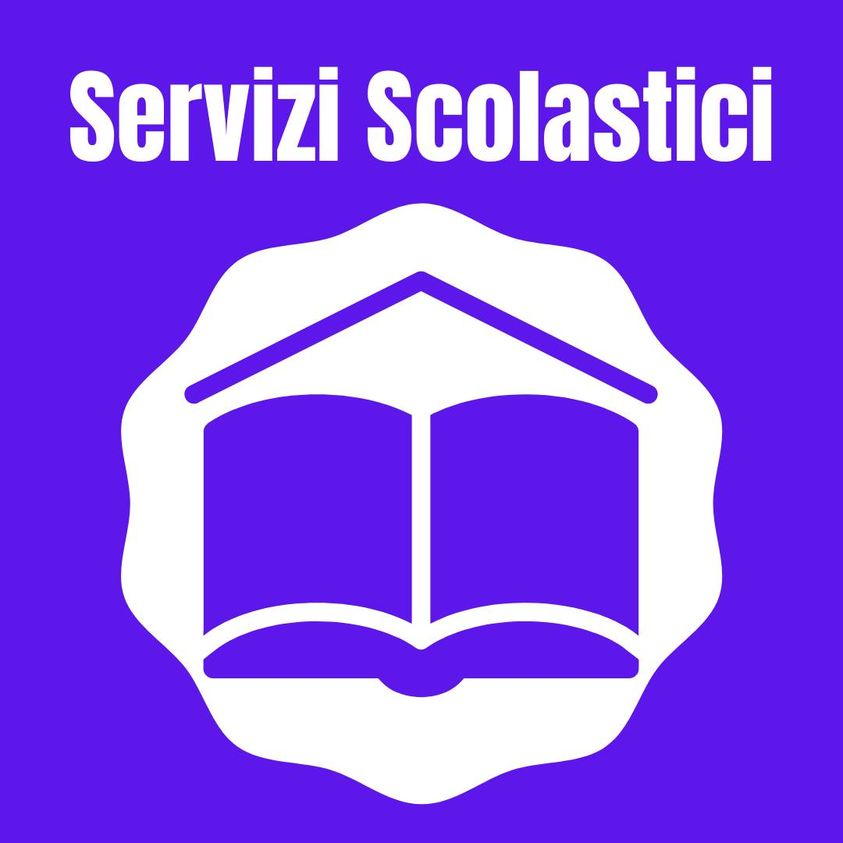 Servizi Scolastici